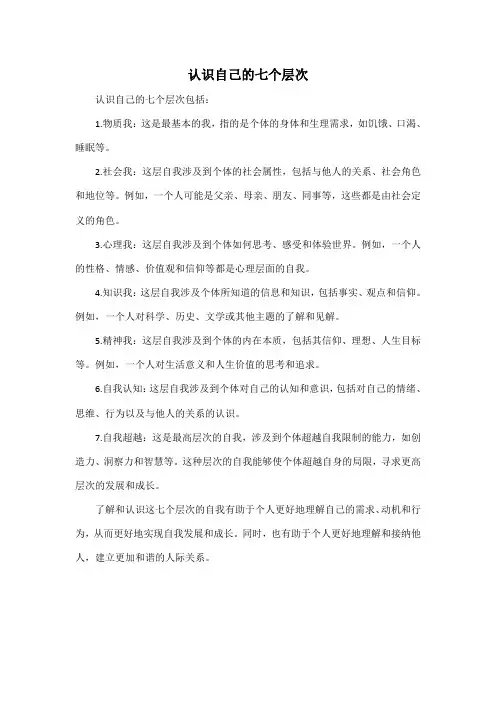 认识自己的七个层次

认识自己的七个层次包括：

1.物质我：这是最基本的我，指的是个体的身体和生理需求，如饥饿、口渴、睡眠等。

2.社会我：这层自我涉及到个体的社会属性，包括与他人的关系、社会角色和地位等。例如，一个人可能是父亲、母亲、朋友、同事等，这些都是由社会定义的角色。

3.心理我：这层自我涉及到个体如何思考、感受和体验世界。例如，一个人的性格、情感、价值观和信仰等都是心理层面的自我。

4.知识我：这层自我涉及个体所知道的信息和知识，包括事实、观点和信仰。例如，一个人对科学、历史、文学或其他主题的了解和见解。

5.精神我：这层自我涉及到个体的内在本质，包括其信仰、理想、人生目标等。例如，一个人对生活意义和人生价值的思考和追求。

6.自我认知：这层自我涉及到个体对自己的认知和意识，包括对自己的情绪、思维、行为以及与他人的关系的认识。

7.自我超越：这是最高层次的自我，涉及到个体超越自我限制的能力，如创造力、洞察力和智慧等。这种层次的自我能够使个体超越自身的局限，寻求更高层次的发展和成长。

了解和认识这七个层次的自我有助于个人更好地理解自己的需求、动机和行为，从而更好地实现自我发展和成长。同时，也有助于个人更好地理解和接纳他人，建立更加和谐的人际关系。